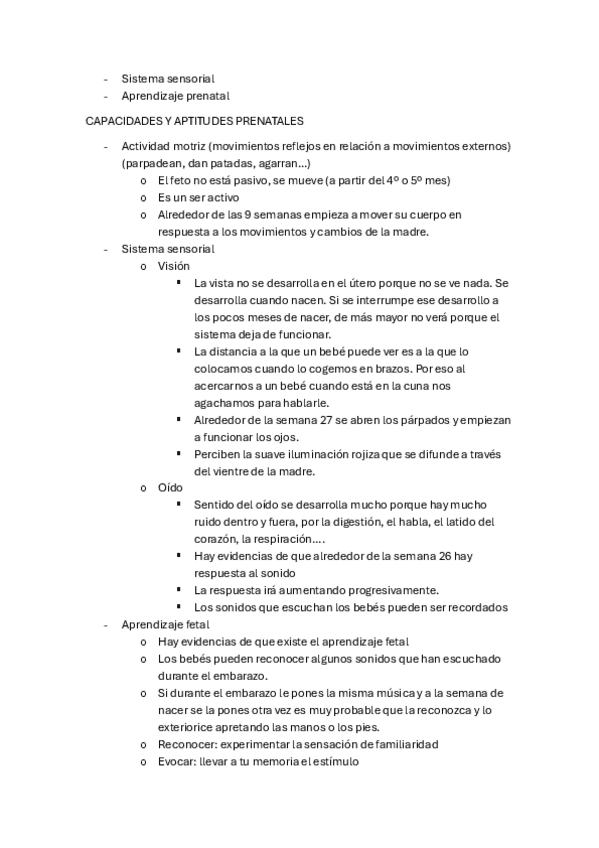 - Sistema sensorial
- Aprendizaje prenatal

CAPACIDADES Y APTITUDES PRENATALES

- Actividad motriz (movimientos reflejos en relación a movimientos externos) (parpadean, dan patadas, agarran…)
  o El feto no está pasivo, se mueve (a partir del 4º o 5º mes)
  o Es un ser activo
  o Alrededor de las 9 semanas empieza a mover su cuerpo en respuesta a los movimientos y cambios de la madre.
- Sistema sensorial
  o Visión
    ▪ La vista no se desarrolla en el útero porque no se ve nada. Se desarrolla cuando nacen. Si se interrumpe ese desarrollo a los pocos meses de nacer, de más mayor no verá porque el sistema deja de funcionar.
    ▪ La distancia a la que un bebé puede ver es a la que lo colocamos cuando lo cogemos en brazos. Por eso al acercarnos a un bebé cuando está en la cuna nos agachamos para hablarle.
    ▪ Alrededor de la semana 27 se abren los párpados y empiezan a funcionar los ojos.
    ▪ Perciben la suave iluminación rojiza que se difunde a través del vientre de la madre.
  o Oído
    ▪ Sentido del oído se desarrolla mucho porque hay mucho ruido dentro y fuera, por la digestión, el habla, el latido del corazón, la respiración….
    ▪ Hay evidencias de que alrededor de la semana 26 hay respuesta al sonido
    ▪ La respuesta irá aumentando progresivamente.
    ▪ Los sonidos que escuchan los bebés pueden ser recordados
- Aprendizaje fetal
  o Hay evidencias de que existe el aprendizaje fetal
  o Los bebés pueden reconocer algunos sonidos que han escuchado durante el embarazo.
  o Si durante el embarazo le pones la misma música y a la semana de nacer se la pones otra vez es muy probable que la reconozca y lo exteriorice apretando las manos o los pies.
  o Reconocer: experimentar la sensación de familiaridad
  o Evocar: llevar a tu memoria el estímulo